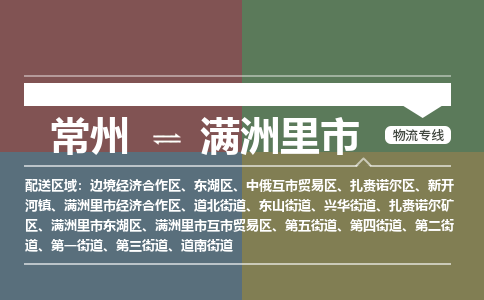 常州 ⇌ 满洲里市

物流专线

配送区域：边境经济合作区、东湖区、中俄互市贸易区、扎赉诺尔区、新开河镇、满洲里市经济合作区、道北街道、东山街道、兴华街道、扎赉诺尔矿区、满洲里市东湖区、满洲里市互市贸易区、第五街道、第四街道、第二街道、第一街道、第三街道、道南街道